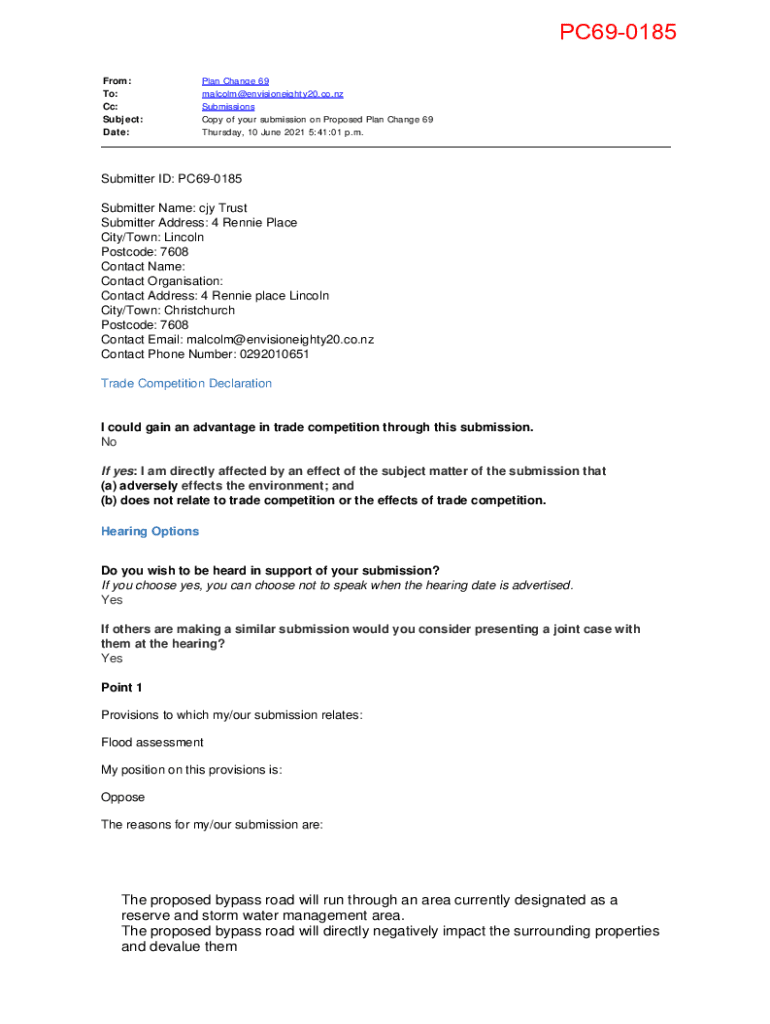 PC69-0185

From: Plan Change 69
To: malcolm@envisioneighty20.co.nz
Cc: Submissions
Subject: Copy of your submission on Proposed Plan Change 69
Date: Thursday, 10 June 2021 5:41:01 p.m.

Submitter ID: PC69-0185

Submitter Name: cjy Trust
Submitter Address: 4 Rennie Place
City/Town: Lincoln
Postcode: 7608
Contact Name:
Contact Organisation:
Contact Address: 4 Rennie place Lincoln
City/Town: Christchurch
Postcode: 7608
Contact Email: malcolm@envisioneighty20.co.nz
Contact Phone Number: 0292010651

Trade Competition Declaration

I could gain an advantage in trade competition through this submission.
No

If yes: I am directly affected by an effect of the subject matter of the submission that
(a) adversely effects the environment; and
(b) does not relate to trade competition or the effects of trade competition.

Hearing Options

Do you wish to be heard in support of your submission?
If you choose yes, you can choose not to speak when the hearing date is advertised.
Yes

If others are making a similar submission would you consider presenting a joint case with them at the hearing?
Yes

Point 1

Provisions to which my/our submission relates:

Flood assessment

My position on this provisions is:

Oppose

The reasons for my/our submission are:

The proposed bypass road will run through an area currently designated as a reserve and storm water management area.
The proposed bypass road will directly negatively impact the surrounding properties and devalue them